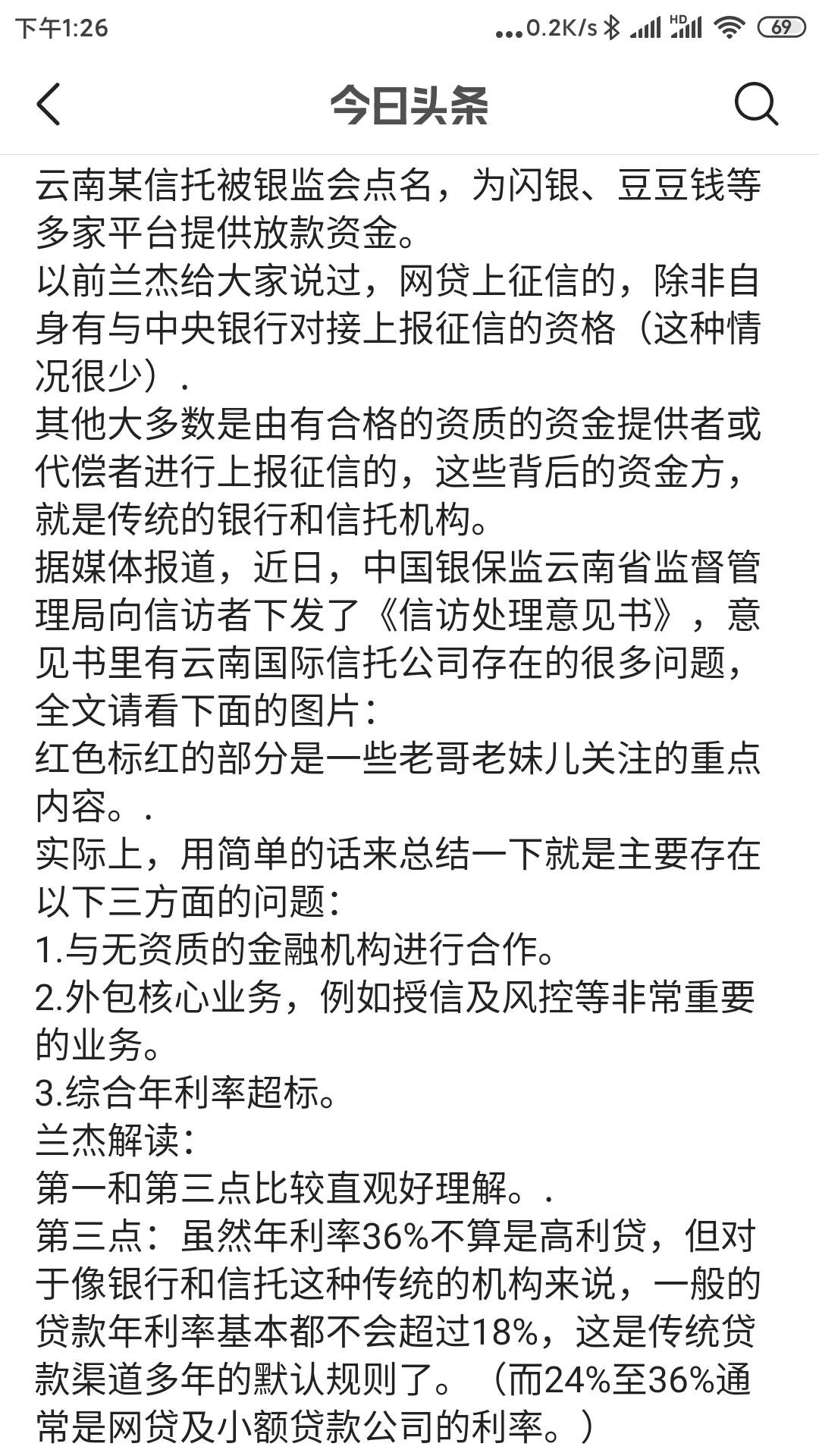 下午1:26 ...0.2K/s HD 69

今日头条

云南某信托被银监会点名，为闪银、豆豆钱等多家平台提供放款资金。
以前兰杰给大家说过，网贷上征信的，除非自身有与中央银行对接上报征信的资格（这种情况很少）.
其他大多数是由有合格的资质的资金提供者或代偿者进行上报征信的，这些背后的资金方，就是传统的银行和信托机构。
据媒体报道，近日，中国银保监云南省监督管理局向信访者下发了《信访处理意见书》，意见书里有云南国际信托公司存在的很多问题，全文请看下面的图片：
红色标红的部分是一些老哥老妹儿关注的重点内容。.
实际上，用简单的话来总结一下就是主要存在以下三方面的问题：
1.与无资质的金融机构进行合作。
2.外包核心业务，例如授信及风控等非常重要的业务。
3.综合年利率超标。
兰杰解读：
第一和第三点比较直观好理解。.
第三点：虽然年利率36%不算是高利贷，但对于像银行和信托这种传统的机构来说，一般的贷款年利率基本都不会超过18%，这是传统贷款渠道多年的默认规则了。（而24%至36%通常是网贷及小额贷款公司的利率。）